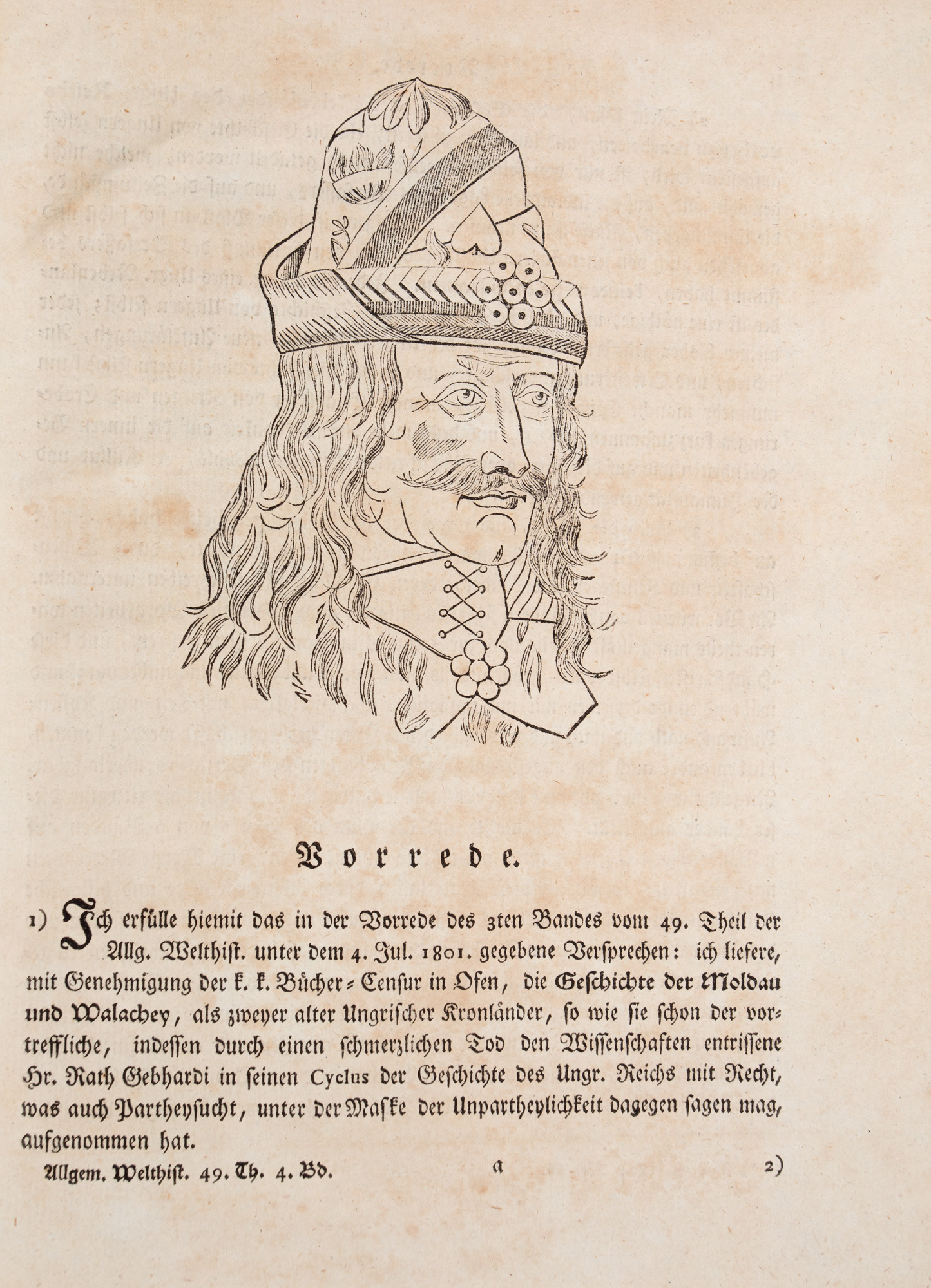 Vorrede.

1) Ich erfülle hiemit das in der Vorrede des 3ten Bandes vom 49. Theil der Allg. Welthist. unter dem 4. Jul. 1801. gegebene Versprechen: ich liefere, mit Genehmigung der k. k. Bücher-Censur in Ofen, die Geschichte der Moldau und Walachey, als zweyer alter Ungrischer Kronländer, so wie sie schon der vortreffliche, indessen durch einen schmerzlichen Tod den Wissenschaften entrissene Hr. Rath Gebhardi in seinen Cyclus der Geschichte des Ungr. Reichs mit Recht, was auch Partheysucht, unter der Maske der Unpartheylichkeit dagegen sagen mag, aufgenommen hat.

Allgem. Welthist. 49. Th. 4. Bd. a 2)